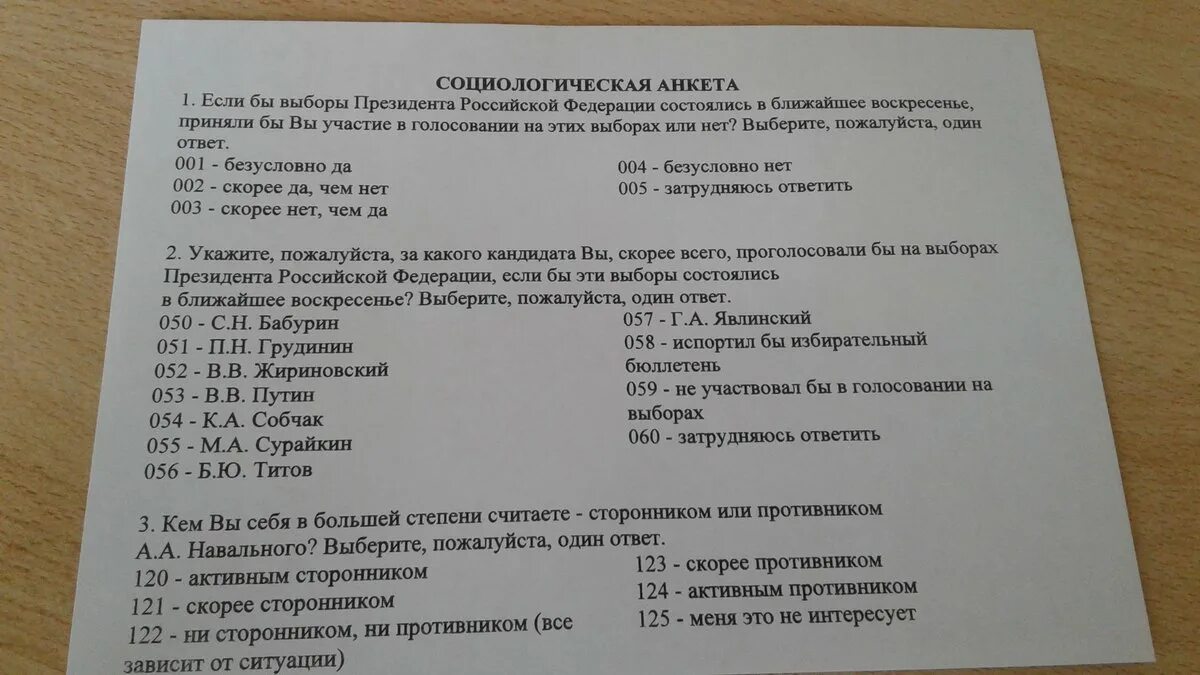 СОЦИОЛОГИЧЕСКАЯ АНКЕТА

1. Если бы выборы Президента Российской Федерации состоялись в ближайшее воскресенье, приняли бы Вы участие в голосовании на этих выборах или нет? Выберите, пожалуйста, один ответ.

001 - безусловно да
002 - скорее да, чем нет
003 - скорее нет, чем да

004 - безусловно нет
005 - затрудняюсь ответить

2. Укажите, пожалуйста, за какого кандидата Вы, скорее всего, проголосовали бы на выборах Президента Российской Федерации, если бы эти выборы состоялись в ближайшее воскресенье? Выберите, пожалуйста, один ответ.

050 - С.Н. Бабурин
051 - П.Н. Грудинин
052 - В.В. Жириновский
053 - В.В. Путин
054 - К.А. Собчак
055 - М.А. Сурайкин
056 - Б.Ю. Титов

057 - Г.А. Явлинский
058 - испортил бы избирательный бюллетень
059 - не участвовал бы в голосовании на выборах
060 - затрудняюсь ответить

3. Кем Вы себя в большей степени считаете - сторонником или противником А.А. Навального? Выберите, пожалуйста, один ответ.

120 - активным сторонником
121 - скорее сторонником
122 - ни сторонником, ни противником (все зависит от ситуации)

123 - скорее противником
124 - активным противником
125 - меня это не интересует